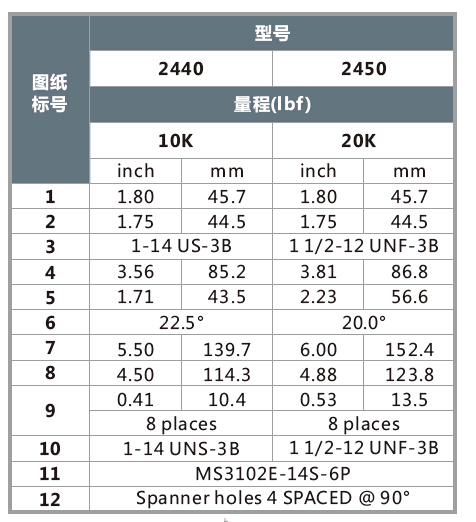 | 图纸标号 | 型号 | | | |
|---|---|---|---|---|
| | 2440 | | 2450 | |
| | 量程(lbf) | | | |
| | 10K | | 20K | |
| | inch | mm | inch | mm |
| 1 | 1.80 | 45.7 | 1.80 | 45.7 |
| 2 | 1.75 | 44.5 | 1.75 | 44.5 |
| 3 | 1-14 US-3B | | 1 1/2-12 UNF-3B | |
| 4 | 3.56 | 85.2 | 3.81 | 86.8 |
| 5 | 1.71 | 43.5 | 2.23 | 56.6 |
| 6 | 22.5° | | 20.0° | |
| 7 | 5.50 | 139.7 | 6.00 | 152.4 |
| 8 | 4.50 | 114.3 | 4.88 | 123.8 |
| 9 | 0.41 | 10.4 | 0.53 | 13.5 |
| | 8 places | | 8 places | |
| 10 | 1-14 UNS-3B | | 1 1/2-12 UNF-3B | |
| 11 | MS3102E-14S-6P | | | |
| 12 | Spanner holes 4 SPACED @ 90° | | | |